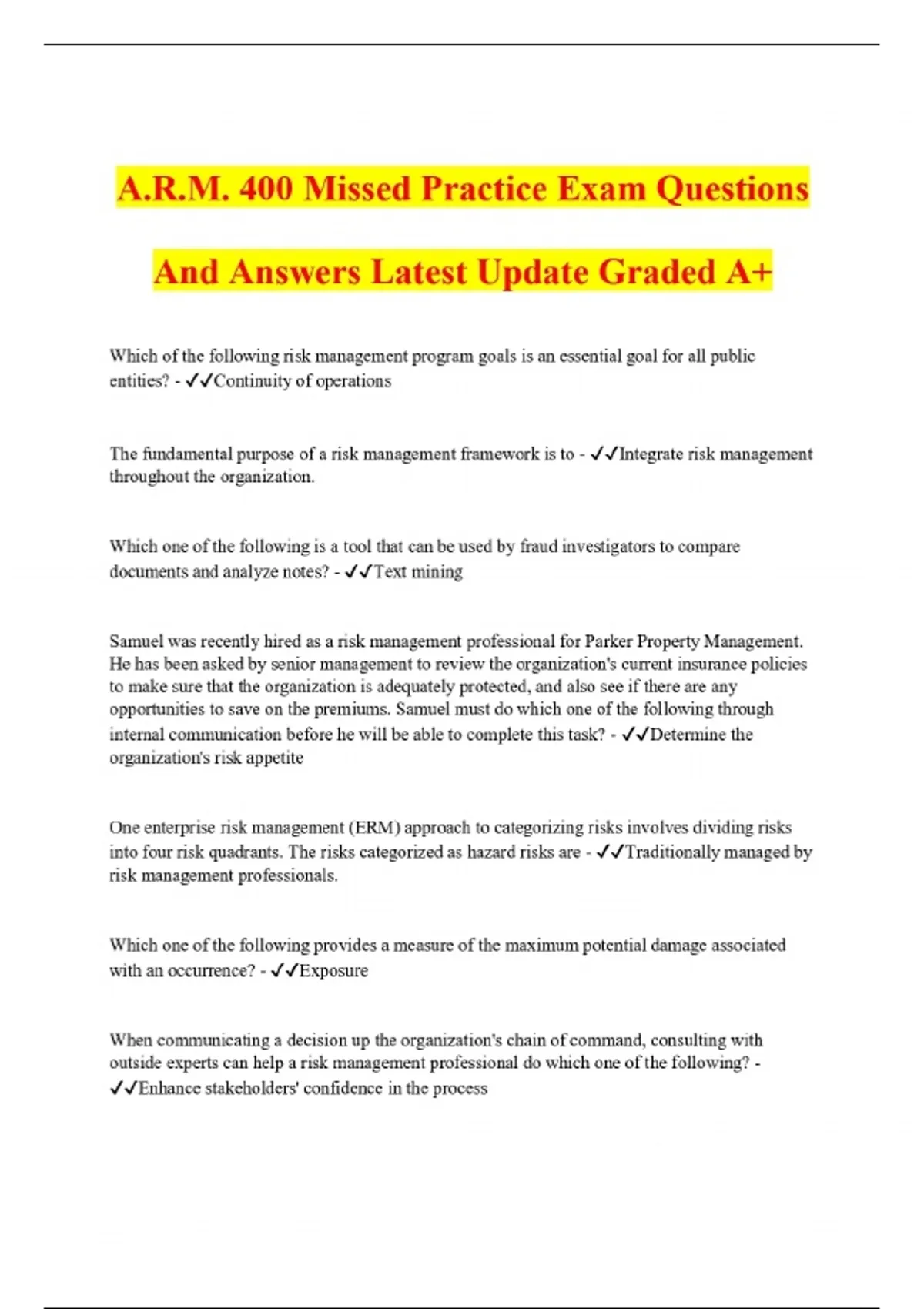 A.R.M. 400 Missed Practice Exam Questions And Answers Latest Update Graded A+

Which of the following risk management program goals is an essential goal for all public entities? - ✓✓Continuity of operations

The fundamental purpose of a risk management framework is to - ✓✓Integrate risk management throughout the organization.

Which one of the following is a tool that can be used by fraud investigators to compare documents and analyze notes? - ✓✓Text mining

Samuel was recently hired as a risk management professional for Parker Property Management. He has been asked by senior management to review the organization's current insurance policies to make sure that the organization is adequately protected, and also see if there are any opportunities to save on the premiums. Samuel must do which one of the following through internal communication before he will be able to complete this task? - ✓✓Determine the organization's risk appetite

One enterprise risk management (ERM) approach to categorizing risks involves dividing risks into four risk quadrants. The risks categorized as hazard risks are - ✓✓Traditionally managed by risk management professionals.

Which one of the following provides a measure of the maximum potential damage associated with an occurrence? - ✓✓Exposure

When communicating a decision up the organization's chain of command, consulting with outside experts can help a risk management professional do which one of the following? - ✓✓Enhance stakeholders' confidence in the process